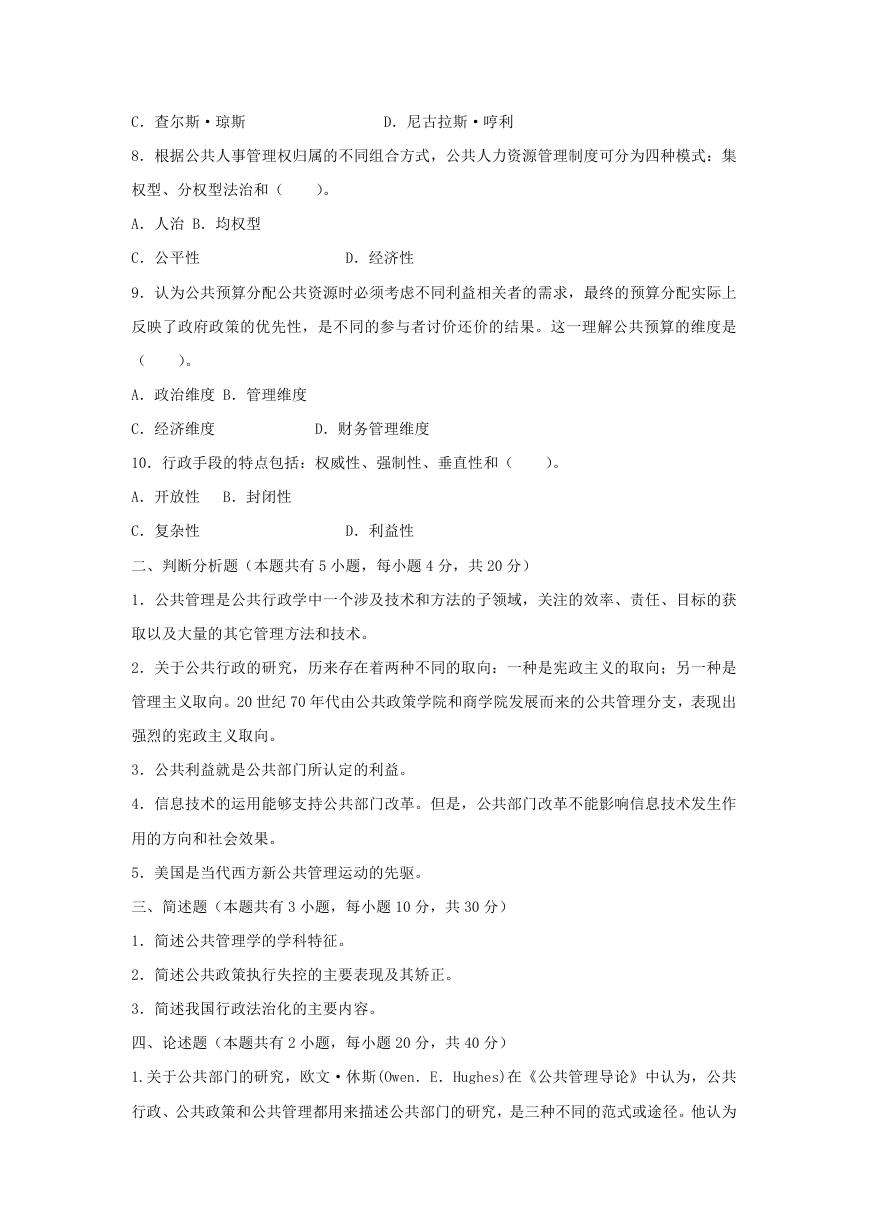 C. 查尔斯·琼斯　　　　　　　　D. 尼古拉斯·哼利

8. 根据公共人事管理权归属的不同组合方式，公共人力资源管理制度可分为四种模式：集权型、分权型法治和（　　）。

A. 人治 B. 均权型

C. 公平性　　　　　　　　D. 经济性

9. 认为公共预算分配公共资源时必须考虑不同利益相关者的需求，最终的预算分配实际上反映了政府政策的优先性，是不同的参与者讨价还价的结果。这一理解公共预算的维度是（　　）。

A. 政治维度 B. 管理维度

C. 经济维度　　　　　　D. 财务管理维度

10. 行政手段的特点包括：权威性、强制性、垂直性和（　　）。

A. 开放性　B. 封闭性

C. 复杂性　　　　　　　　D. 利益性

二、判断分析题（本题共有 5 小题，每小题 4 分，共 20 分）

1. 公共管理是公共行政学中一个涉及技术和方法的子领域，关注的效率、责任、目标的获取以及大量的其它管理方法和技术。

2. 关于公共行政的研究，历来存在着两种不同的取向：一种是宪政主义的取向；另一种是管理主义取向。20 世纪 70 年代由公共政策学院和商学院发展而来的公共管理分支，表现出强烈的宪政主义取向。

3. 公共利益就是公共部门所认定的利益。

4. 信息技术的运用能够支持公共部门改革。但是，公共部门改革不能影响信息技术发生作用的方向和社会效果。

5. 美国是当代西方新公共管理运动的先驱。

三、简述题（本题共有 3 小题，每小题 10 分，共 30 分）

1. 简述公共管理学的学科特征。

2. 简述公共政策执行失控的主要表现及其矫正。

3. 简述我国行政法治化的主要内容。

四、论述题（本题共有 2 小题，每小题 20 分，共 40 分）

1.关于公共部门的研究，欧文·休斯(Owen. E. Hughes)在《公共管理导论》中认为，公共行政、公共政策和公共管理都用来描述公共部门的研究，是三种不同的范式或途径。他认为